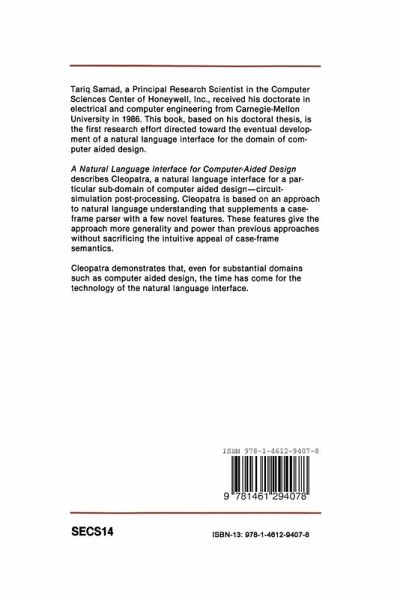 Tariq Samad, a Principal Research Scientist in the Computer Sciences Center of Honeywell, Inc., received his doctorate in electrical and computer engineering from Carnegie-Mellon University in 1986. This book, based on his doctoral thesis, is the first research effort directed toward the eventual development of a natural language interface for the domain of computer aided design.

A Natural Language Interface for Computer-Aided Design describes Cleopatra, a natural language interface for a particular sub-domain of computer aided design—circuit-simulation post-processing. Cleopatra is based on an approach to natural language understanding that supplements a case-frame parser with a few novel features. These features give the approach more generality and power than previous approaches without sacrificing the intuitive appeal of case-frame semantics.

Cleopatra demonstrates that, even for substantial domains such as computer aided design, the time has come for the technology of the natural language interface.

ISBN 978-1-4612-9407-8

9 781461 294078

SECS14

ISBN-13: 978-1-4612-9407-8